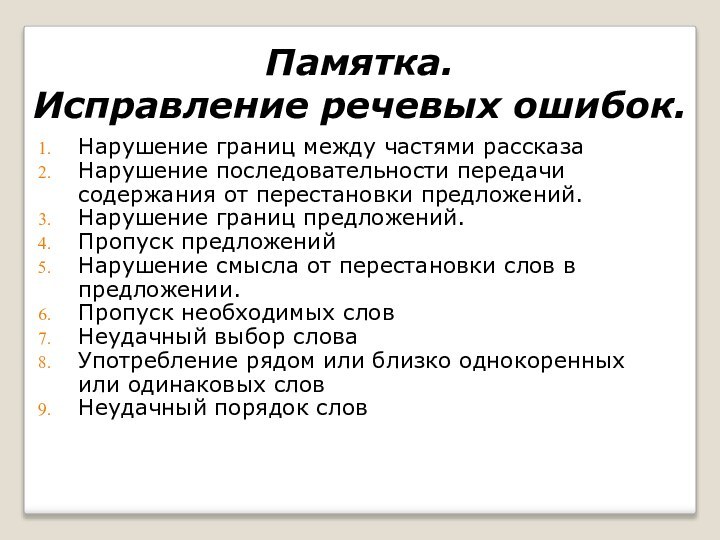 Памятка.
Исправление речевых ошибок.

1. Нарушение границ между частями рассказа
2. Нарушение последовательности передачи содержания от перестановки предложений.
3. Нарушение границ предложений.
4. Пропуск предложений
5. Нарушение смысла от перестановки слов в предложении.
6. Пропуск необходимых слов
7. Неудачный выбор слова
8. Употребление рядом или близко однокоренных или одинаковых слов
9. Неудачный порядок слов